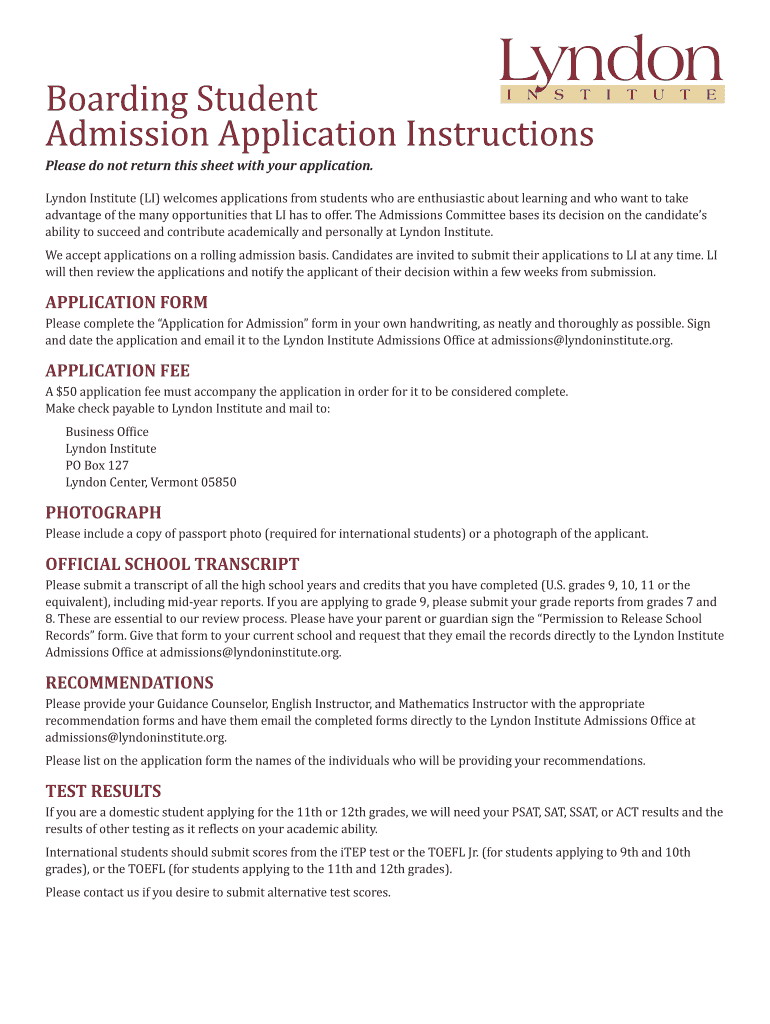 Lyndon
INSTITUTE

Boarding Student
Admission Application Instructions

Please do not return this sheet with your application.

Lyndon Institute (LI) welcomes applications from students who are enthusiastic about learning and who want to take advantage of the many opportunities that LI has to offer. The Admissions Committee bases its decision on the candidate's ability to succeed and contribute academically and personally at Lyndon Institute.

We accept applications on a rolling admission basis. Candidates are invited to submit their applications to LI at any time. LI will then review the applications and notify the applicant of their decision within a few weeks from submission.

APPLICATION FORM
Please complete the "Application for Admission" form in your own handwriting, as neatly and thoroughly as possible. Sign and date the application and email it to the Lyndon Institute Admissions Office at admissions@lyndoninstitute.org.

APPLICATION FEE
A $50 application fee must accompany the application in order for it to be considered complete.
Make check payable to Lyndon Institute and mail to:

Business Office
Lyndon Institute
PO Box 127
Lyndon Center, Vermont 05850

PHOTOGRAPH
Please include a copy of passport photo (required for international students) or a photograph of the applicant.

OFFICIAL SCHOOL TRANSCRIPT
Please submit a transcript of all the high school years and credits that you have completed (U.S. grades 9, 10, 11 or the equivalent), including mid-year reports. If you are applying to grade 9, please submit your grade reports from grades 7 and 8. These are essential to our review process. Please have your parent or guardian sign the "Permission to Release School Records" form. Give that form to your current school and request that they email the records directly to the Lyndon Institute Admissions Office at admissions@lyndoninstitute.org.

RECOMMENDATIONS
Please provide your Guidance Counselor, English Instructor, and Mathematics Instructor with the appropriate recommendation forms and have them email the completed forms directly to the Lyndon Institute Admissions Office at admissions@lyndoninstitute.org.

Please list on the application form the names of the individuals who will be providing your recommendations.

TEST RESULTS
If you are a domestic student applying for the 11th or 12th grades, we will need your PSAT, SAT, SSAT, or ACT results and the results of other testing as it reflects on your academic ability.

International students should submit scores from the iTEP test or the TOEFL Jr. (for students applying to 9th and 10th grades), or the TOEFL (for students applying to the 11th and 12th grades).

Please contact us if you desire to submit alternative test scores.